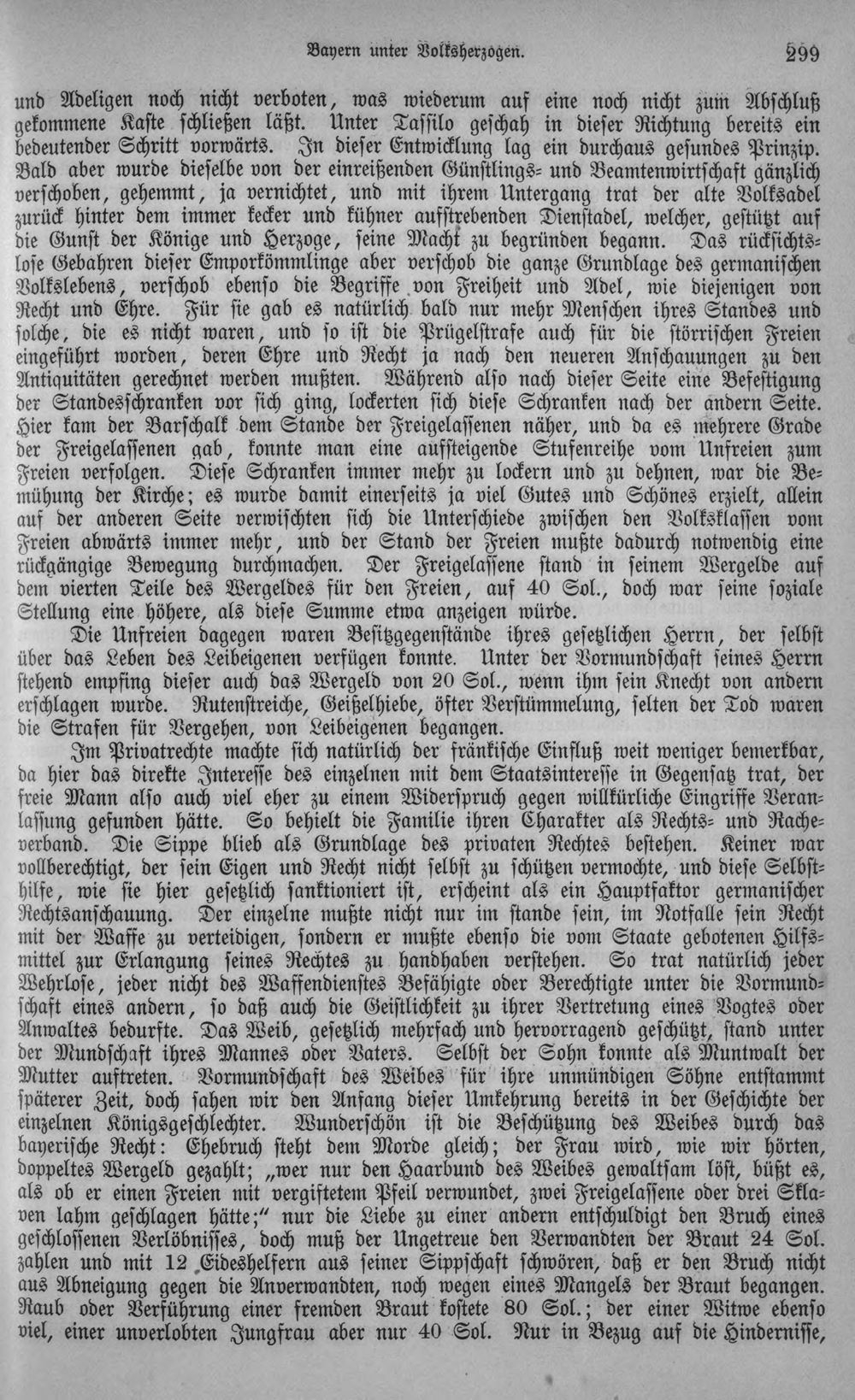 Bayern unter Volksherzogen. 299

und Adeligen noch nicht verboten, was wiederum auf eine noch nicht zum Abschluß gekommene Kaste schließen läßt. Unter Tassilo geschah in dieser Richtung bereits ein bedeutender Schritt vorwärts. In dieser Entwicklung lag ein durchaus gesundes Prinzip. Bald aber wurde dieselbe von der einreißenden Günstlings- und Beamtenwirtschaft gänzlich verschoben, gehemmt, ja vernichtet, und mit ihrem Untergang trat der alte Volksadel zurück hinter dem immer kecker und kühner aufstrebenden Dienstadel, welcher, gestützt auf die Gunst der Könige und Herzoge, seine Macht zu begründen begann. Das rücksichtslose Gebahren dieser Emporkömmlinge aber verschob die ganze Grundlage des germanischen Volkslebens, verschob ebenso die Begriffe von Freiheit und Adel, wie diejenigen von Recht und Ehre. Für sie gab es natürlich bald nur mehr Menschen ihres Standes und solche, die es nicht waren, und so ist die Prügelstrafe auch für die störrischen Freien eingeführt worden, deren Ehre und Recht ja nach den neueren Anschauungen zu den Antiquitäten gerechnet werden mußten. Während also nach dieser Seite eine Befestigung der Standesschranken vor sich ging, lockerten sich diese Schranken nach der andern Seite. Hier kam der Barschalk dem Stande der Freigelassenen näher, und da es mehrere Grade der Freigelassenen gab, konnte man eine aufsteigende Stufenreihe vom Unfreien zum Freien verfolgen. Diese Schranken immer mehr zu lockern und zu dehnen, war die Bemühung der Kirche; es wurde damit einerseits ja viel Gutes und Schönes erzielt, allein auf der anderen Seite verwischten sich die Unterschiede zwischen den Volksklassen vom Freien abwärts immer mehr, und der Stand der Freien mußte dadurch notwendig eine rückgängige Bewegung durchmachen. Der Freigelassene stand in seinem Wergelde auf dem vierten Teile des Wergeldes für den Freien, auf 40 Sol., doch war seine soziale Stellung eine höhere, als diese Summe etwa anzeigen würde.

Die Unfreien dagegen waren Besitzgegenstände ihres gesetzlichen Herrn, der selbst über das Leben des Leibeigenen verfügen konnte. Unter der Vormundschaft seines Herrn stehend empfing dieser auch das Wergeld von 20 Sol., wenn ihm sein Knecht von andern erschlagen wurde. Rutenstreiche, Geißelhiebe, öfter Verstümmelung, selten der Tod waren die Strafen für Vergehen, von Leibeigenen begangen.

Im Privatrechte machte sich natürlich der fränkische Einfluß weit weniger bemerkbar, da hier das direkte Interesse des einzelnen mit dem Staatsinteresse in Gegensatz trat, der freie Mann also auch viel eher zu einem Widerspruch gegen willkürliche Eingriffe Veranlassung gefunden hätte. So behielt die Familie ihren Charakter als Rechts- und Racheverband. Die Sippe blieb als Grundlage des privaten Rechtes bestehen. Keiner war vollberechtigt, der sein Eigen und Recht nicht selbst zu schützen vermochte, und diese Selbsthilfe, wie sie hier gesetzlich sanktioniert ist, erscheint als ein Hauptfaktor germanischer Rechtsanschauung. Der einzelne mußte nicht nur im stande sein, im Notfalle sein Recht mit der Waffe zu verteidigen, sondern er mußte ebenso die vom Staate gebotenen Hilfsmittel zur Erlangung seines Rechtes zu handhaben verstehen. So trat natürlich jeder Wehrlose, jeder nicht des Waffendienstes Befähigte oder Berechtigte unter die Vormundschaft eines andern, so daß auch die Geistlichkeit zu ihrer Vertretung eines Vogtes oder Anwaltes bedurfte. Das Weib, gesetzlich mehrfach und hervorragend geschützt, stand unter der Mundschaft ihres Mannes oder Vaters. Selbst der Sohn konnte als Muntwalt der Mutter auftreten. Vormundschaft des Weibes für ihre unmündigen Söhne entstammt späterer Zeit, doch sahen wir den Anfang dieser Umkehrung bereits in der Geschichte der einzelnen Königsgeschlechter. Wunderschön ist die Beschützung des Weibes durch das bayerische Recht: Ehebruch steht dem Morde gleich; der Frau wird, wie wir hörten, doppeltes Wergeld gezahlt; „wer nur den Haarbund des Weibes gewaltsam löst, büßt es, als ob er einen Freien mit vergiftetem Pfeil verwundet, zwei Freigelassene oder drei Sklaven lahm geschlagen hätte;" nur die Liebe zu einer andern entschuldigt den Bruch eines geschlossenen Verlöbnisses, doch muß der Ungetreue den Verwandten der Braut 24 Sol. zahlen und mit 12 Eideshelfern aus seiner Sippschaft schwören, daß er den Bruch nicht aus Abneigung gegen die Anverwandten, noch wegen eines Mangels der Braut begangen. Raub oder Verführung einer fremden Braut kostete 80 Sol.; der einer Witwe ebenso viel, einer unverlobten Jungfrau aber nur 40 Sol. Nur in Bezug auf die Hindernisse,